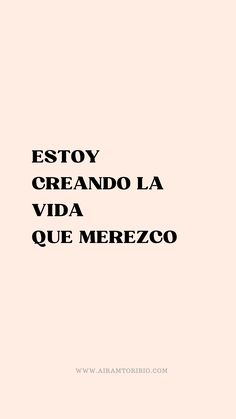 ESTOY
CREANDO LA
VIDA
QUE MEREZCO

WWW.AIRAMTORIBIO.COM